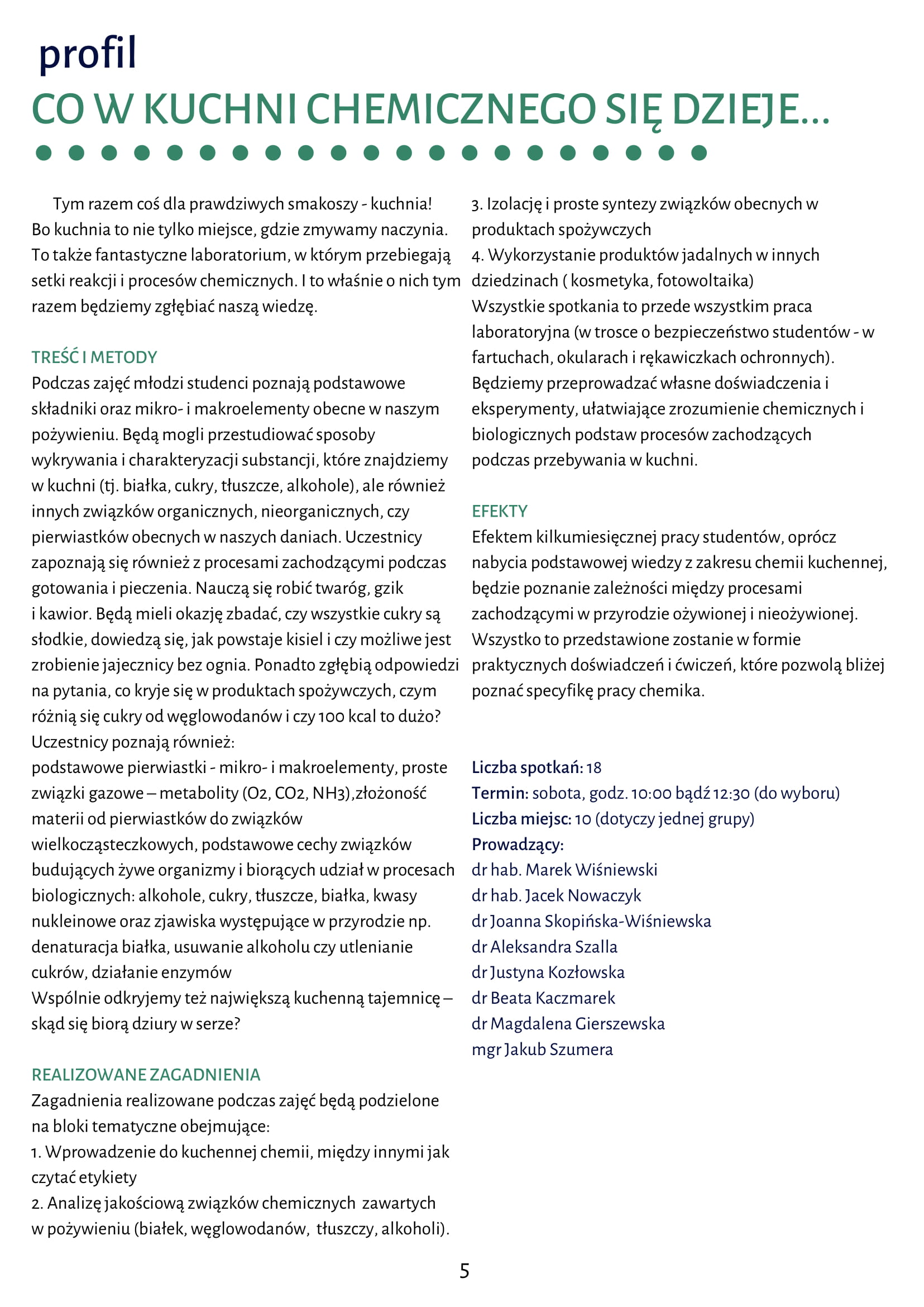 profil
CO W KUCHNI CHEMICZNEGO SIĘ DZIEJE...

Tym razem coś dla prawdziwych smakoszy - kuchnia! Bo kuchnia to nie tylko miejsce, gdzie zmywamy naczynia. To także fantastyczne laboratorium, w którym przebiegają setki reakcji i procesów chemicznych. I to właśnie o nich tym razem będziemy zgłębiać naszą wiedzę.

TREŚĆ I METODY
Podczas zajęć młodzi studenci poznają podstawowe składniki oraz mikro- i makroelementy obecne w naszym pożywieniu. Będą mogli przestudiować sposoby wykrywania i charakteryzacji substancji, które znajdziemy w kuchni (tj. białka, cukry, tłuszcze, alkohole), ale również innych związków organicznych, nieorganicznych, czy pierwiastków obecnych w naszych daniach. Uczestnicy zapoznają się również z procesami zachodzącymi podczas gotowania i pieczenia. Nauczą się robić twaróg, gzik i kawior. Będą mieli okazję zbadać, czy wszystkie cukry są słodkie, dowiedzą się, jak powstaje kisiel i czy możliwe jest zrobienie jajecznicy bez ognia. Ponadto zgłębią odpowiedzi na pytania, co kryje się w produktach spożywczych, czym różnią się cukry od węglowodanów i czy 100 kcal to dużo?
Uczestnicy poznają również:
podstawowe pierwiastki - mikro- i makroelementy, proste związki gazowe – metabolity ($O_2$, $CO_2$, $NH_3$),złożoność materii od pierwiastków do związków wielkocząsteczkowych, podstawowe cechy związków budujących żywe organizmy i biorących udział w procesach biologicznych: alkohole, cukry, tłuszcze, białka, kwasy nukleinowe oraz zjawiska występujące w przyrodzie np. denaturacja białka, usuwanie alkoholu czy utlenianie cukrów, działanie enzymów
Wspólnie odkryjemy też największą kuchenną tajemnicę – skąd się biorą dziury w serze?

REALIZOWANE ZAGADNIENIA
Zagadnienia realizowane podczas zajęć będą podzielone na bloki tematyczne obejmujące:
1. Wprowadzenie do kuchennej chemii, między innymi jak czytać etykiety
2. Analizę jakościową związków chemicznych zawartych w pożywieniu (białek, węglowodanów, tłuszczy, alkoholi).
3. Izolację i proste syntezy związków obecnych w produktach spożywczych
4. Wykorzystanie produktów jadalnych w innych dziedzinach ( kosmetyka, fotowoltaika)
Wszystkie spotkania to przede wszystkim praca laboratoryjna (w trosce o bezpieczeństwo studentów - w fartuchach, okularach i rękawiczkach ochronnych). Będziemy przeprowadzać własne doświadczenia i eksperymenty, ułatwiające zrozumienie chemicznych i biologicznych podstaw procesów zachodzących podczas przebywania w kuchni.

EFEKTY
Efektem kilkumiesięcznej pracy studentów, oprócz nabycia podstawowej wiedzy z zakresu chemii kuchennej, będzie poznanie zależności między procesami zachodzącymi w przyrodzie ożywionej i nieożywionej. Wszystko to przedstawione zostanie w formie praktycznych doświadczeń i ćwiczeń, które pozwolą bliżej poznać specyfikę pracy chemika.

Liczba spotkań: 18
Termin: sobota, godz. 10:00 bądź 12:30 (do wyboru)
Liczba miejsc: 10 (dotyczy jednej grupy)
Prowadzący:
dr hab. Marek Wiśniewski
dr hab. Jacek Nowaczyk
dr Joanna Skopińska-Wiśniewska
dr Aleksandra Szalla
dr Justyna Kozłowska
dr Beata Kaczmarek
dr Magdalena Gierszewska
mgr Jakub Szumera

5